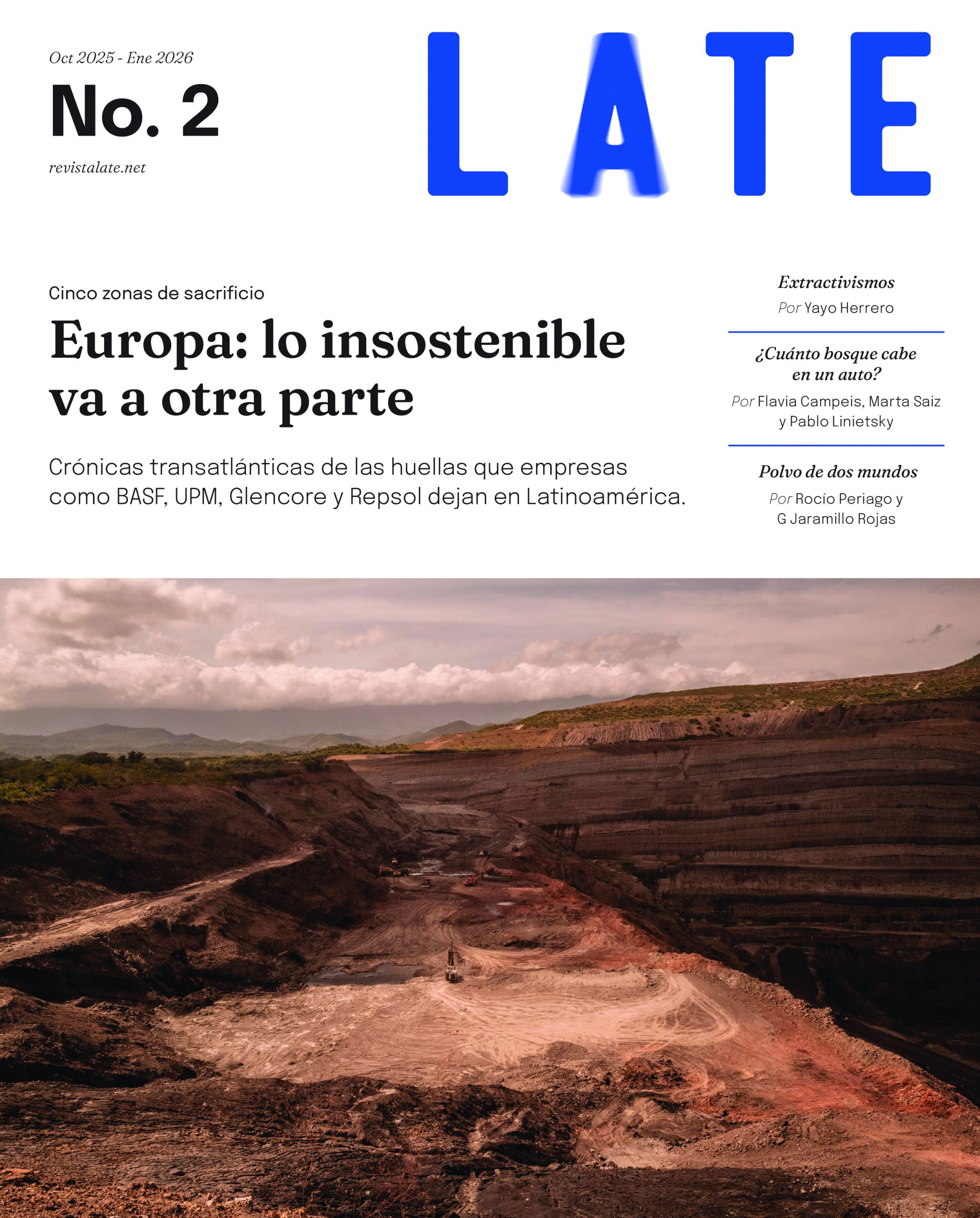 Oct 2025 - Ene 2026

No. 2

revistalate.net

LATE

Cinco zonas de sacrificio

Europa: lo insostenible va a otra parte

Crónicas transatlánticas de las huellas que empresas como BASF, UPM, Glencore y Repsol dejan en Latinoamérica.

Extractivismos
Por Yayo Herrero

¿Cuánto bosque cabe en un auto?
Por Flavia Campeis, Marta Saiz y Pablo Linietsky

Polvo de dos mundos
Por Rocío Periago y G Jaramillo Rojas